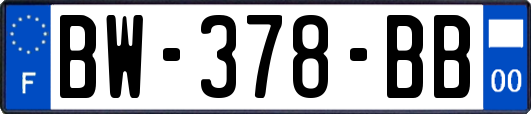 F

BW-378-BB

00